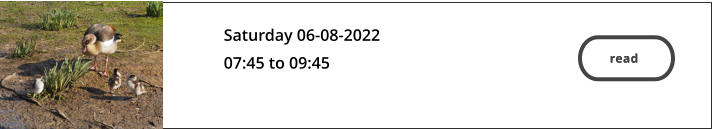 Saturday 06-08-2022
07:45 to 09:45

read